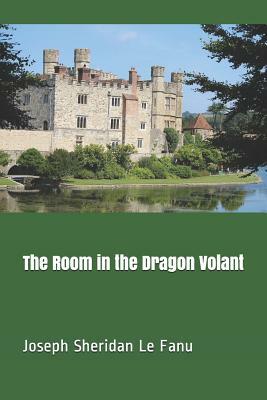 The Room in the Dragon Volant

Joseph Sheridan Le Fanu